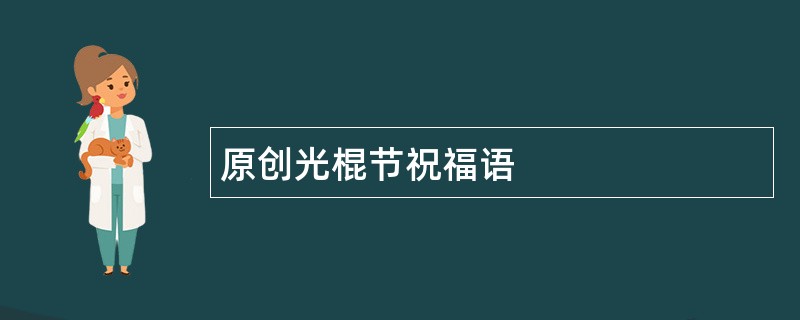 原创光棍节祝福语